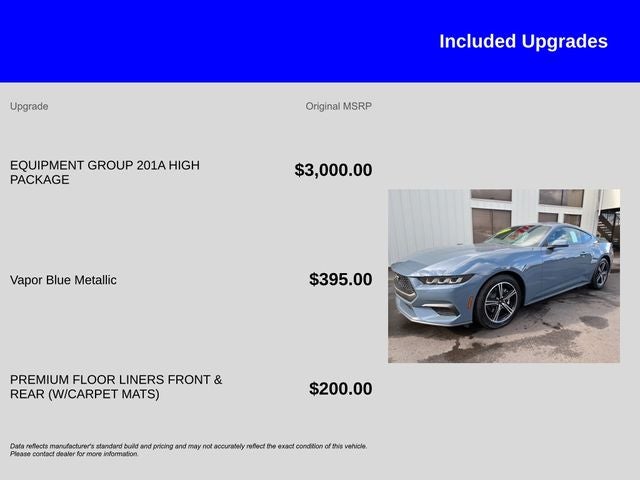 Included Upgrades

| Upgrade | Original MSRP |
|---|---|
| EQUIPMENT GROUP 201A HIGH PACKAGE | $3,000.00 |
| Vapor Blue Metallic | $395.00 |
| PREMIUM FLOOR LINERS FRONT & REAR (W/CARPET MATS) | $200.00 |

Data reflects manufacturer's standard build and pricing and may not accurately reflect the exact condition of this vehicle. Please contact dealer for more information.